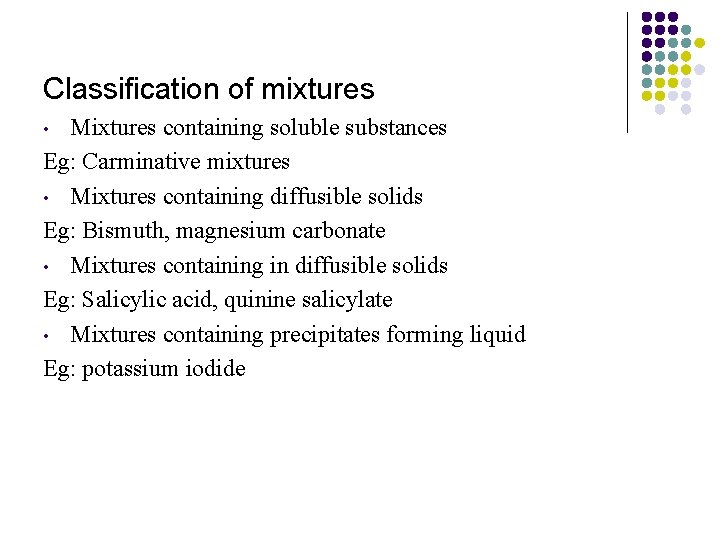 Classification of mixtures

• Mixtures containing soluble substances

Eg: Carminative mixtures

• Mixtures containing diffusible solids

Eg: Bismuth, magnesium carbonate

• Mixtures containing in diffusible solids

Eg: Salicylic acid, quinine salicylate

• Mixtures containing precipitates forming liquid

Eg: potassium iodide